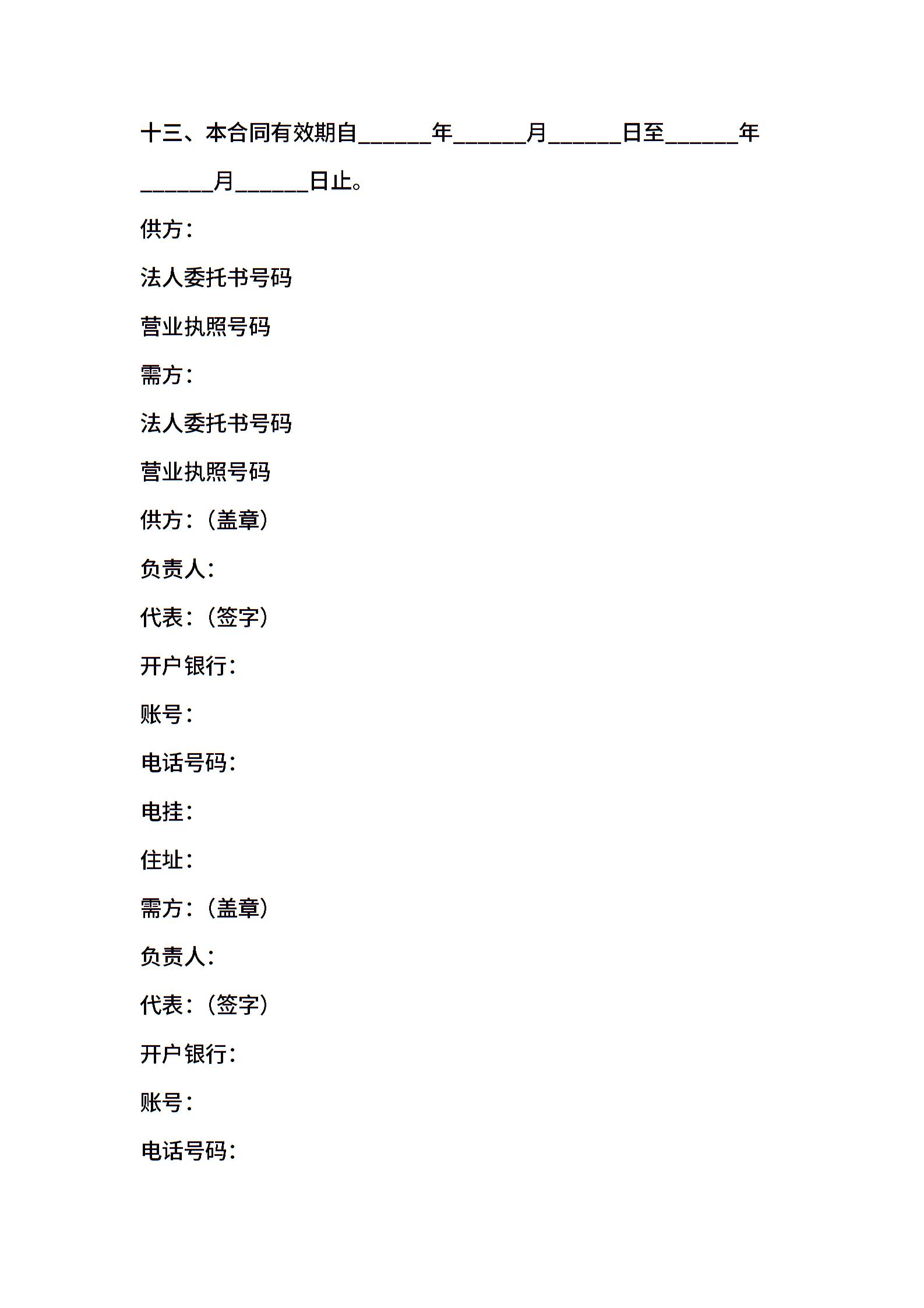 十三、本合同有效期自______年______月______日至______年______月______日止。

供方：

法人委托书号码

营业执照号码

需方：

法人委托书号码

营业执照号码

供方：（盖章）

负责人：

代表：（签字）

开户银行：

账号：

电话号码：

电挂：

住址：

需方：（盖章）

负责人：

代表：（签字）

开户银行：

账号：

电话号码：